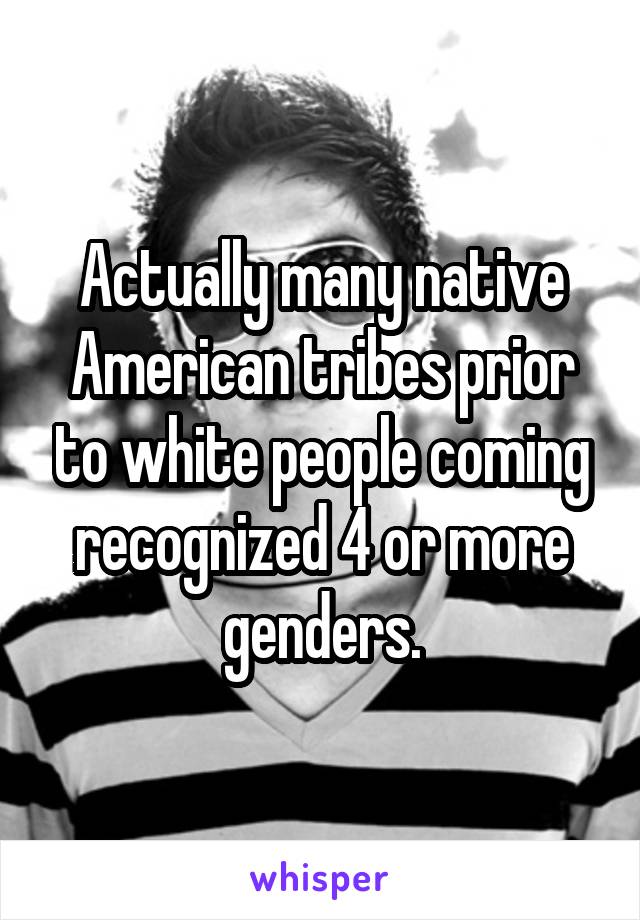 Actually many native American tribes prior to white people coming recognized 4 or more genders.

whisper